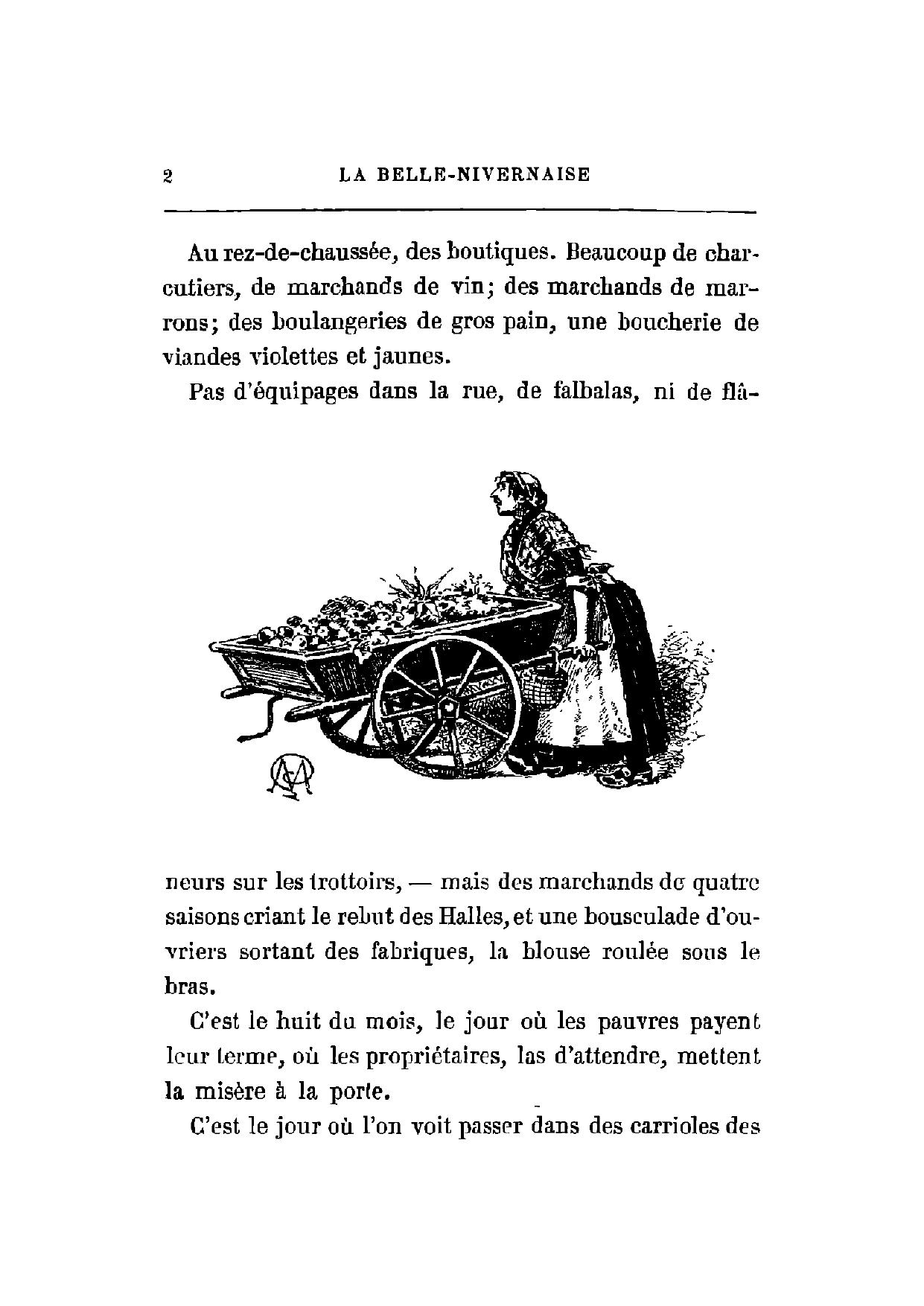 2 LA BELLE-NIVERNAISE

Au rez-de-chaussée, des boutiques. Beaucoup de charcutiers, de marchands de vin; des marchands de marrons; des boulangeries de gros pain, une boucherie de viandes violettes et jaunes.

Pas d'équipages dans la rue, de falbalas, ni de flâneurs sur les trottoirs, — mais des marchands de quatre saisons criant le rebut des Halles, et une bousculade d'ouvriers sortant des fabriques, la blouse roulée sous le bras.

C'est le huit du mois, le jour où les pauvres payent leur terme, où les propriétaires, las d'attendre, mettent la misère à la porte.

C'est le jour où l'on voit passer dans des carrioles des